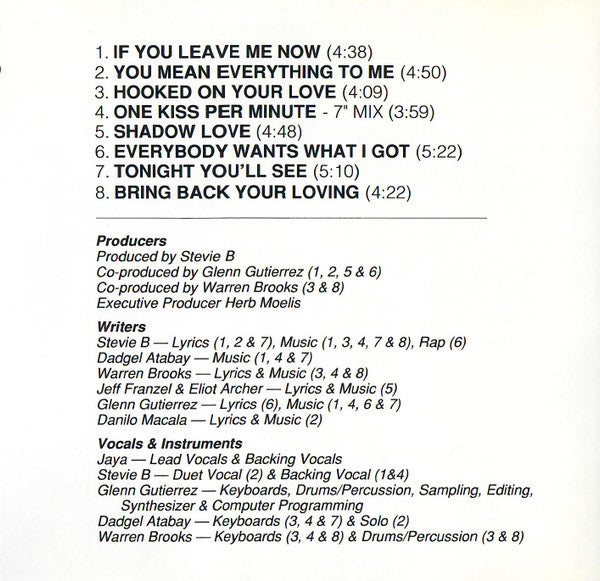 1. IF YOU LEAVE ME NOW (4:38)
2. YOU MEAN EVERYTHING TO ME (4:50)
3. HOOKED ON YOUR LOVE (4:09)
4. ONE KISS PER MINUTE - 7" MIX (3:59)
5. SHADOW LOVE (4:48)
6. EVERYBODY WANTS WHAT I GOT (5:22)
7. TONIGHT YOU'LL SEE (5:10)
8. BRING BACK YOUR LOVING (4:22)

Producers
Produced by Stevie B
Co-produced by Glenn Gutierrez (1, 2, 5 & 6)
Co-produced by Warren Brooks (3 & 8)
Executive Producer Herb Moelis

Writers
Stevie B — Lyrics (1, 2 & 7), Music (1, 3, 4, 7 & 8), Rap (6)
Dadgel Atabay — Music (1, 4 & 7)
Warren Brooks — Lyrics & Music (3, 4 & 8)
Jeff Franzel & Eliot Archer — Lyrics & Music (5)
Glenn Gutierrez — Lyrics (6), Music (1, 4, 6 & 7)
Danilo Macala — Lyrics & Music (2)

Vocals & Instruments
Jaya — Lead Vocals & Backing Vocals
Stevie B — Duet Vocal (2) & Backing Vocal (1&4)
Glenn Gutierrez — Keyboards, Drums/Percussion, Sampling, Editing, Synthesizer & Computer Programming
Dadgel Atabay — Keyboards (3, 4 & 7) & Solo (2)
Warren Brooks — Keyboards (3, 4 & 8) & Drums/Percussion (3 & 8)